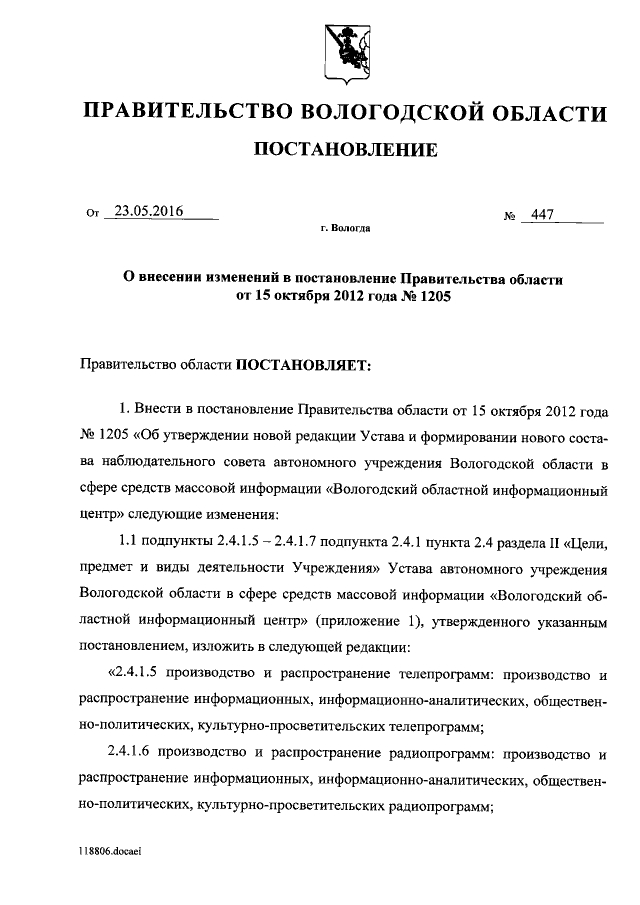 ПРАВИТЕЛЬСТВО ВОЛОГОДСКОЙ ОБЛАСТИ

ПОСТАНОВЛЕНИЕ

От 23.05.2016 № 447

г. Вологда

О внесении изменений в постановление Правительства области от 15 октября 2012 года № 1205

Правительство области ПОСТАНОВЛЯЕТ:

1. Внести в постановление Правительства области от 15 октября 2012 года № 1205 «Об утверждении новой редакции Устава и формировании нового состава наблюдательного совета автономного учреждения Вологодской области в сфере средств массовой информации «Вологодский областной информационный центр» следующие изменения:

1.1 подпункты 2.4.1.5 – 2.4.1.7 подпункта 2.4.1 пункта 2.4 раздела II «Цели, предмет и виды деятельности Учреждения» Устава автономного учреждения Вологодской области в сфере средств массовой информации «Вологодский областной информационный центр» (приложение 1), утвержденного указанным постановлением, изложить в следующей редакции:

«2.4.1.5 производство и распространение телепрограмм: производство и распространение информационных, информационно-аналитических, общественно-политических, культурно-просветительских телепрограмм;

2.4.1.6 производство и распространение радиопрограмм: производство и распространение информационных, информационно-аналитических, общественно-политических, культурно-просветительских радиопрограмм;

118806.docaei